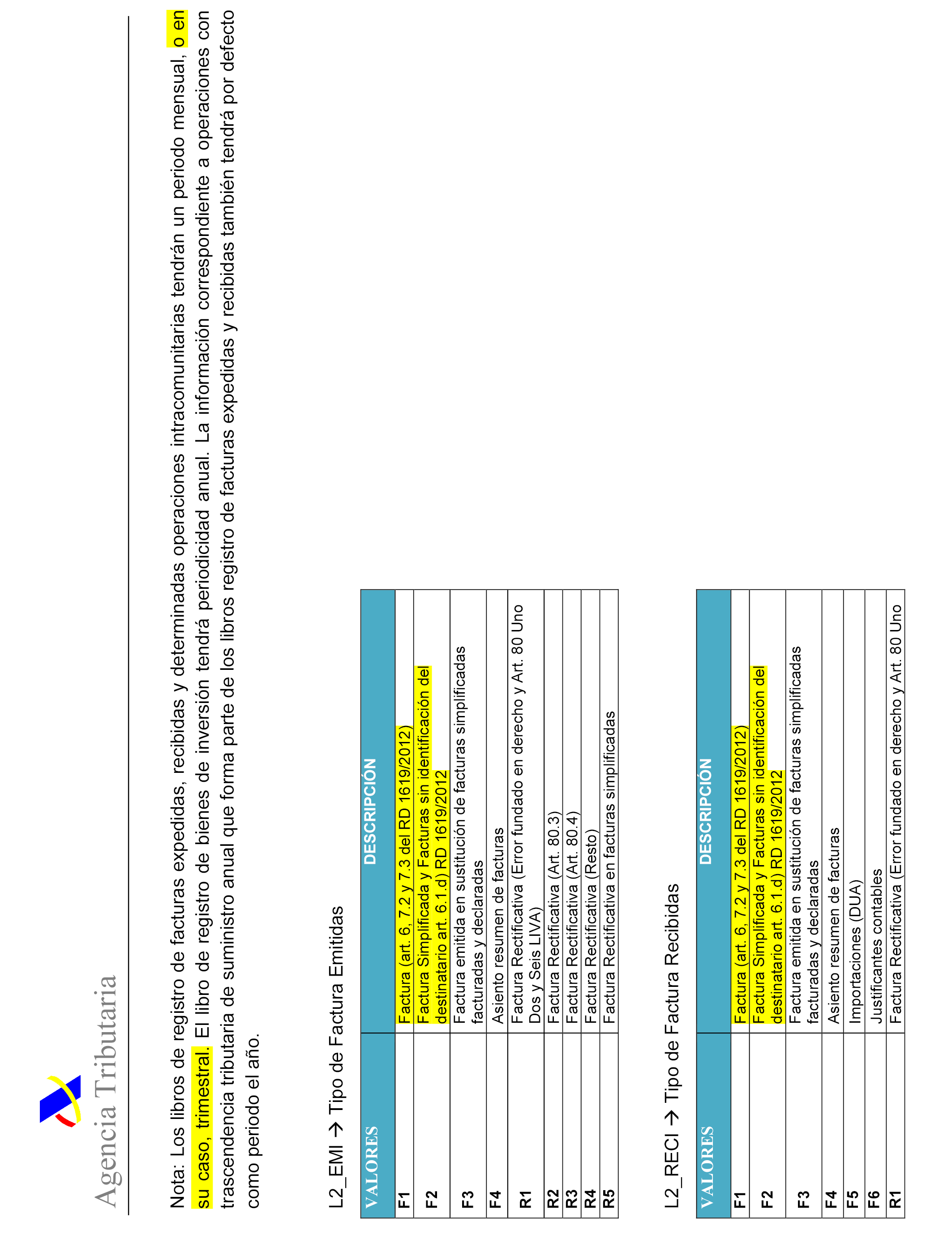 Agencia Tributaria

Nota: Los libros de registro de facturas expedidas, recibidas y determinadas operaciones intracomunitarias tendrán un periodo mensual, o en su caso, trimestral. El libro de registro de bienes de inversión tendrá periodicidad anual. La información correspondiente a operaciones con trascendencia tributaria de suministro anual que forma parte de los libros registro de facturas expedidas y recibidas también tendrá por defecto como periodo el año.

L2_EMI → Tipo de Factura Emitidas

| VALORES | DESCRIPCIÓN |
|---|---|
| F1 | Factura (art. 6, 7.2 y 7.3 del RD 1619/2012) |
| F2 | Factura Simplificada y Facturas sin identificación del destinatario art. 6.1.d) RD 1619/2012 |
| F3 | Factura emitida en sustitución de facturas simplificadas facturadas y declaradas |
| F4 | Asiento resumen de facturas |
| R1 | Factura Rectificativa (Error fundado en derecho y Art. 80 Uno Dos y Seis LIVA) |
| R2 | Factura Rectificativa (Art. 80.3) |
| R3 | Factura Rectificativa (Art. 80.4) |
| R4 | Factura Rectificativa (Resto) |
| R5 | Factura Rectificativa en facturas simplificadas |

L2_RECI → Tipo de Factura Recibidas

| VALORES | DESCRIPCIÓN |
|---|---|
| F1 | Factura (art. 6, 7.2 y 7.3 del RD 1619/2012) |
| F2 | Factura Simplificada y Facturas sin identificación del destinatario art. 6.1.d) RD 1619/2012 |
| F3 | Factura emitida en sustitución de facturas simplificadas facturadas y declaradas |
| F4 | Asiento resumen de facturas |
| F5 | Importaciones (DUA) |
| F6 | Justificantes contables |
| R1 | Factura Rectificativa (Error fundado en derecho y Art. 80 Uno |